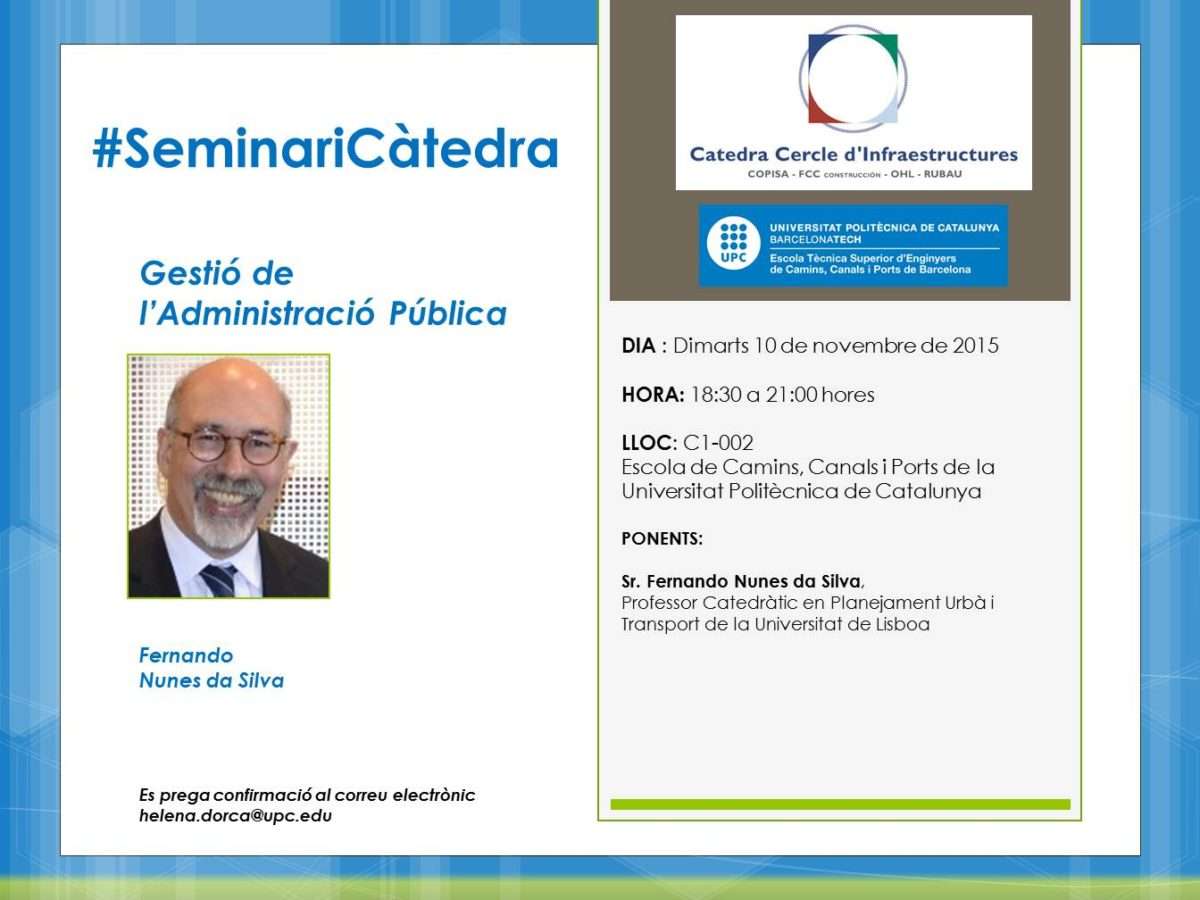 #SeminariCàtedra

Gestió de
l'Administració Pública

Fernando
Nunes da Silva

Es prega confirmació al correu electrònic
helena.dorca@upc.edu

Catedra Cercle d'Infraestructures
COPISA - FCC CONSTRUCCIÓN - OHL - RUBAU

UPC
UNIVERSITAT POLITÈCNICA DE CATALUNYA
BARCELONATECH
Escola Tècnica Superior d'Enginyers
de Camins, Canals i Ports de Barcelona

DIA : Dimarts 10 de novembre de 2015

HORA: 18:30 a 21:00 hores

LLOC: C1-002
Escola de Camins, Canals i Ports de la Universitat Politècnica de Catalunya

PONENTS:

Sr. Fernando Nunes da Silva,
Professor Catedràtic en Planejament Urbà i Transport de la Universitat de Lisboa